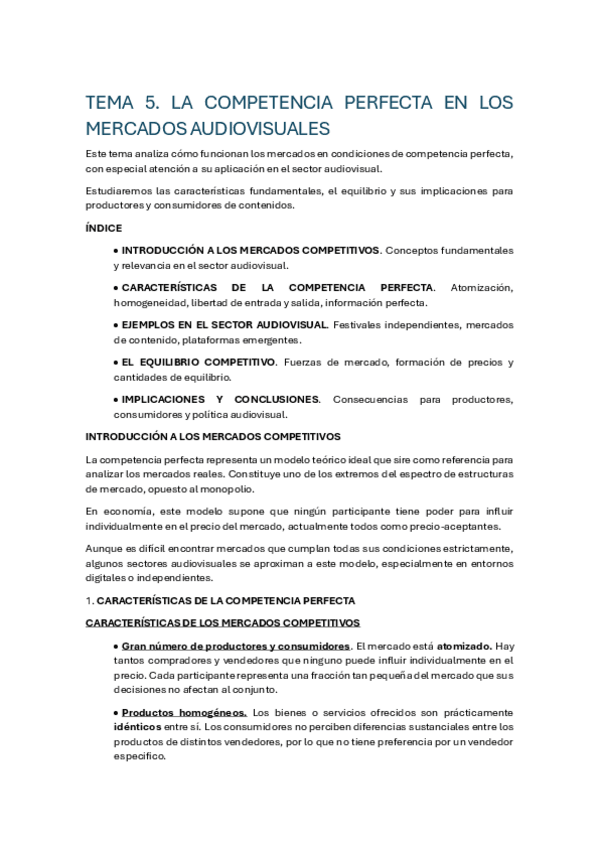 TEMA 5. LA COMPETENCIA PERFECTA EN LOS MERCADOS AUDIOVISUALES

Este tema analiza cómo funcionan los mercados en condiciones de competencia perfecta, con especial atención a su aplicación en el sector audiovisual.

Estudiaremos las características fundamentales, el equilibrio y sus implicaciones para productores y consumidores de contenidos.

ÍNDICE

• INTRODUCCIÓN A LOS MERCADOS COMPETITIVOS. Conceptos fundamentales y relevancia en el sector audiovisual.

• CARACTERÍSTICAS DE LA COMPETENCIA PERFECTA. Atomización, homogeneidad, libertad de entrada y salida, información perfecta.

• EJEMPLOS EN EL SECTOR AUDIOVISUAL. Festivales independientes, mercados de contenido, plataformas emergentes.

• EL EQUILIBRIO COMPETITIVO. Fuerzas de mercado, formación de precios y cantidades de equilibrio.

• IMPLICACIONES Y CONCLUSIONES. Consecuencias para productores, consumidores y política audiovisual.

INTRODUCCIÓN A LOS MERCADOS COMPETITIVOS

La competencia perfecta representa un modelo teórico ideal que sire como referencia para analizar los mercados reales. Constituye uno de los extremos del espectro de estructuras de mercado, opuesto al monopolio.

En economía, este modelo supone que ningún participante tiene poder para influir individualmente en el precio del mercado, actualmente todos como precio-aceptantes.

Aunque es difícil encontrar mercados que cumplan todas sus condiciones estrictamente, algunos sectores audiovisuales se aproximan a este modelo, especialmente en entornos digitales o independientes.

1. CARACTERÍSTICAS DE LA COMPETENCIA PERFECTA

CARACTERÍSTICAS DE LOS MERCADOS COMPETITIVOS

• Gran número de productores y consumidores. El mercado está atomizado. Hay tantos compradores y vendedores que ninguno puede influir individualmente en el precio. Cada participante representa una fracción tan pequeña del mercado que sus decisiones no afectan al conjunto.

• Productos homogéneos. Los bienes o servicios ofrecidos son prácticamente idénticos entre sí. Los consumidores no perciben diferencias sustanciales entre los productos de distintos vendedores, por lo que no tiene preferencia por un vendedor específico.